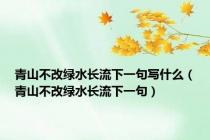 青山不改绿水长流下一句写什么（青山不改绿水长流下一句）